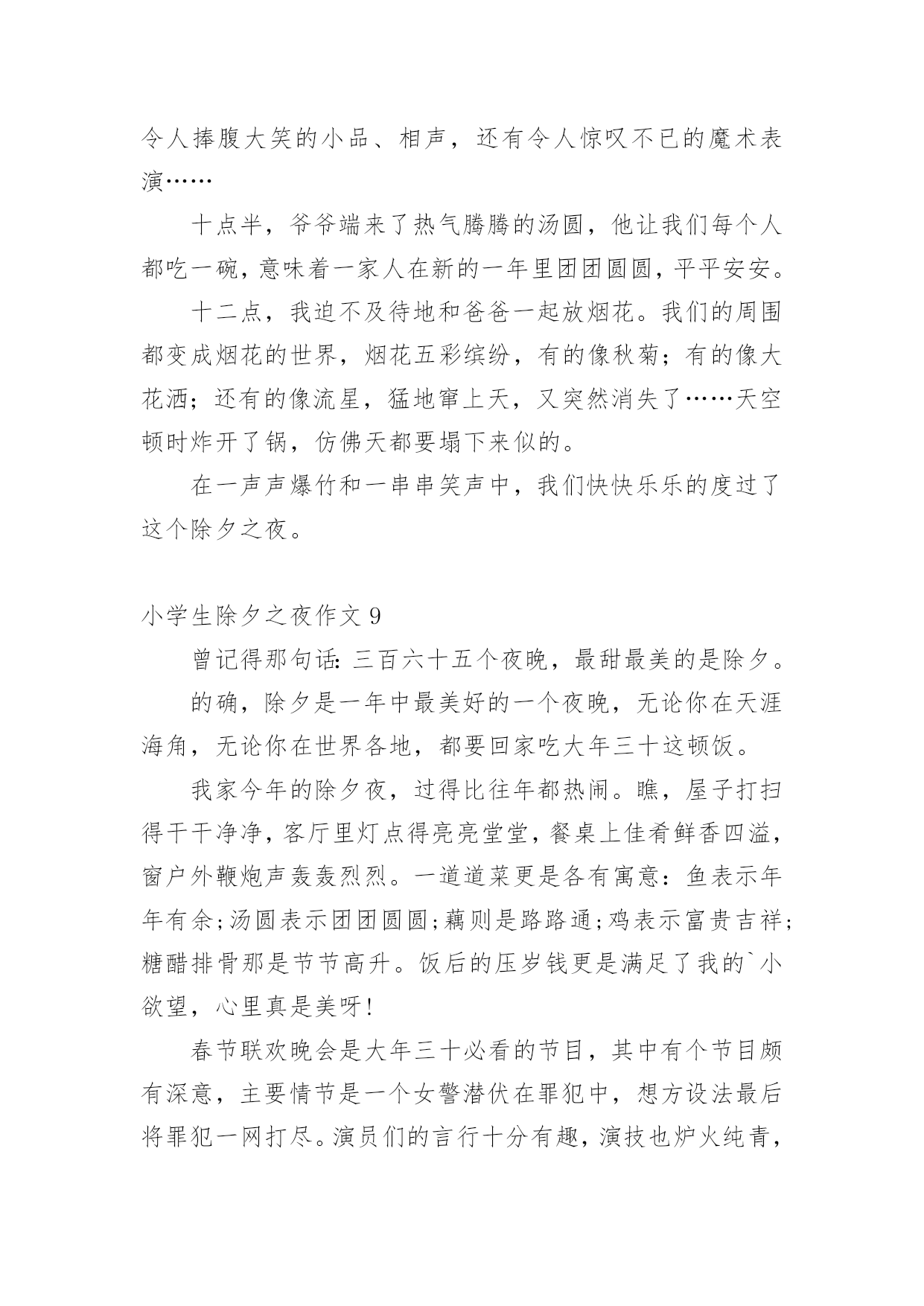 令人捧腹大笑的小品、相声，还有令人惊叹不已的魔术表演……

十点半，爷爷端来了热气腾腾的汤圆，他让我们每个人都吃一碗，意味着一家人在新的一年里团团圆圆，平平安安。

十二点，我迫不及待地和爸爸一起放烟花。我们的周围都变成烟花的世界，烟花五彩缤纷，有的像秋菊；有的像大花洒；还有的像流星，猛地窜上天，又突然消失了……天空顿时炸开了锅，仿佛天都要塌下来似的。

在一声声爆竹和一串串笑声中，我们快快乐乐的度过了这个除夕之夜。

小学生除夕之夜作文 9

曾记得那句话：三百六十五个夜晚，最甜最美的是除夕。

的确，除夕是一年中最美好的一个夜晚，无论你在天涯海角，无论你在世界各地，都要回家吃大年三十这顿饭。

我家今年的除夕夜，过得比往年都热闹。瞧，屋子打扫得干干净净，客厅里灯点得亮亮堂堂，餐桌上佳肴鲜香四溢，窗户外鞭炮声轰轰烈烈。一道道菜更是各有寓意：鱼表示年年有余；汤圆表示团团圆圆；藕则是路路通；鸡表示富贵吉祥；糖醋排骨那是节节高升。饭后的压岁钱更是满足了我的`小欲望，心里真是美呀！

春节联欢晚会是大年三十必看的节目，其中有个节目颇有深意，主要情节是一个女警潜伏在罪犯中，想方设法最后将罪犯一网打尽。演员们的言行十分有趣，演技也炉火纯青，